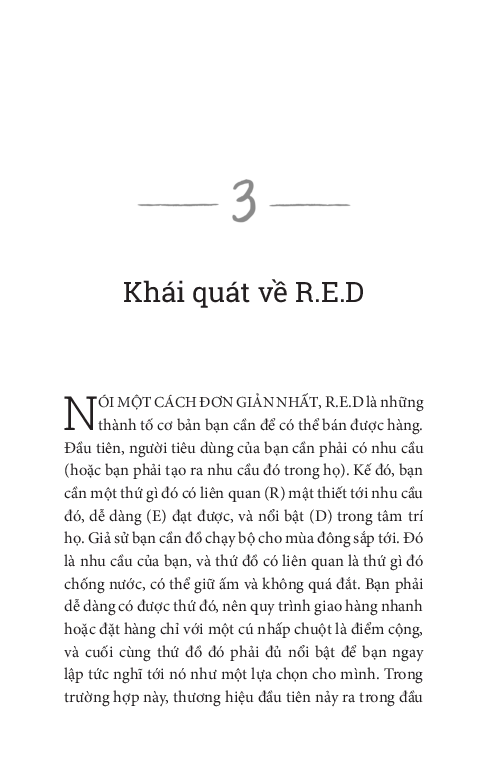 3

Khái quát về R.E.D

NÓI MỘT CÁCH ĐƠN GIẢN NHẤT, R.E.D là những thành tố cơ bản bạn cần để có thể bán được hàng. Đầu tiên, người tiêu dùng của bạn cần phải có nhu cầu (hoặc bạn phải tạo ra nhu cầu đó trong họ). Kế đó, bạn cần một thứ gì đó có liên quan (R) mật thiết tới nhu cầu đó, dễ dàng (E) đạt được, và nổi bật (D) trong tâm trí họ. Giả sử bạn cần đồ chạy bộ cho mùa đông sắp tới. Đó là nhu cầu của bạn, và thứ đồ có liên quan là thứ gì đó chống nước, có thể giữ ấm và không quá đắt. Bạn phải dễ dàng có được thứ đó, nên quy trình giao hàng nhanh hoặc đặt hàng chỉ với một cú nhấp chuột là điểm cộng, và cuối cùng thứ đồ đó phải đủ nổi bật để bạn ngay lập tức nghĩ tới nó như một lựa chọn cho mình. Trong trường hợp này, thương hiệu đầu tiên nảy ra trong đầu